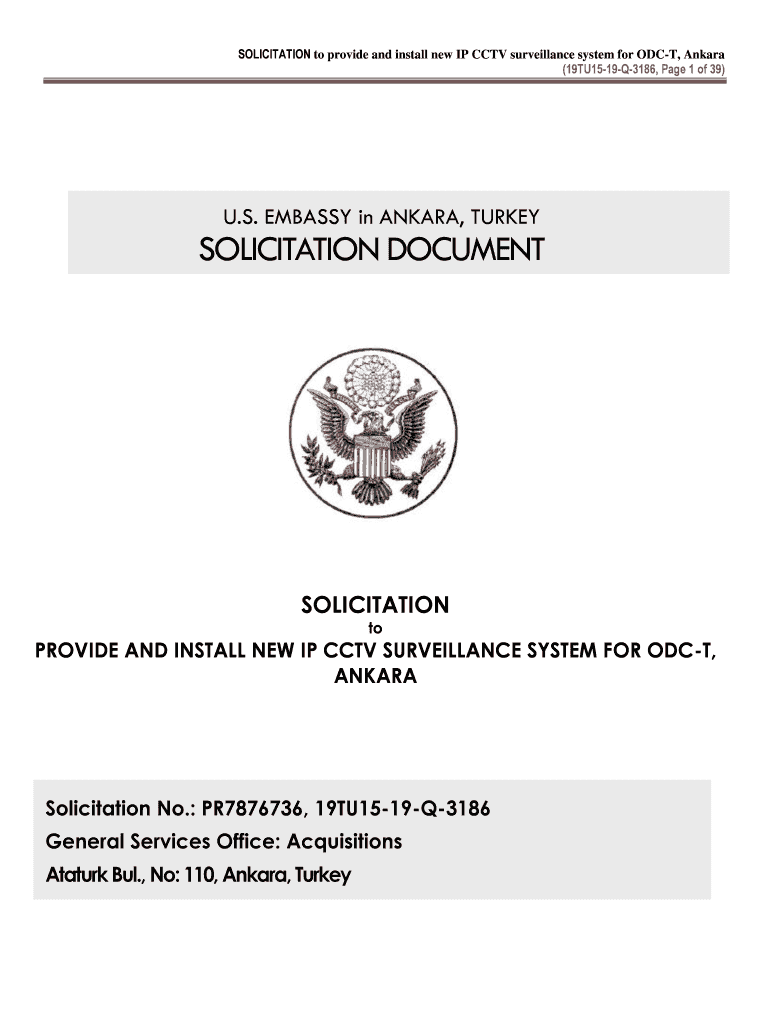 SOLICITATION to provide and install new IP CCTV surveillance system for ODC-T, Ankara
(19TU15-19-Q-3186, Page 1 of 39)

U.S. EMBASSY in ANKARA, TURKEY
SOLICITATION DOCUMENT

SOLICITATION
to
PROVIDE AND INSTALL NEW IP CCTV SURVEILLANCE SYSTEM FOR ODC-T, ANKARA

Solicitation No.: PR7876736, 19TU15-19-Q-3186
General Services Office: Acquisitions
Ataturk Bul., No: 110, Ankara, Turkey